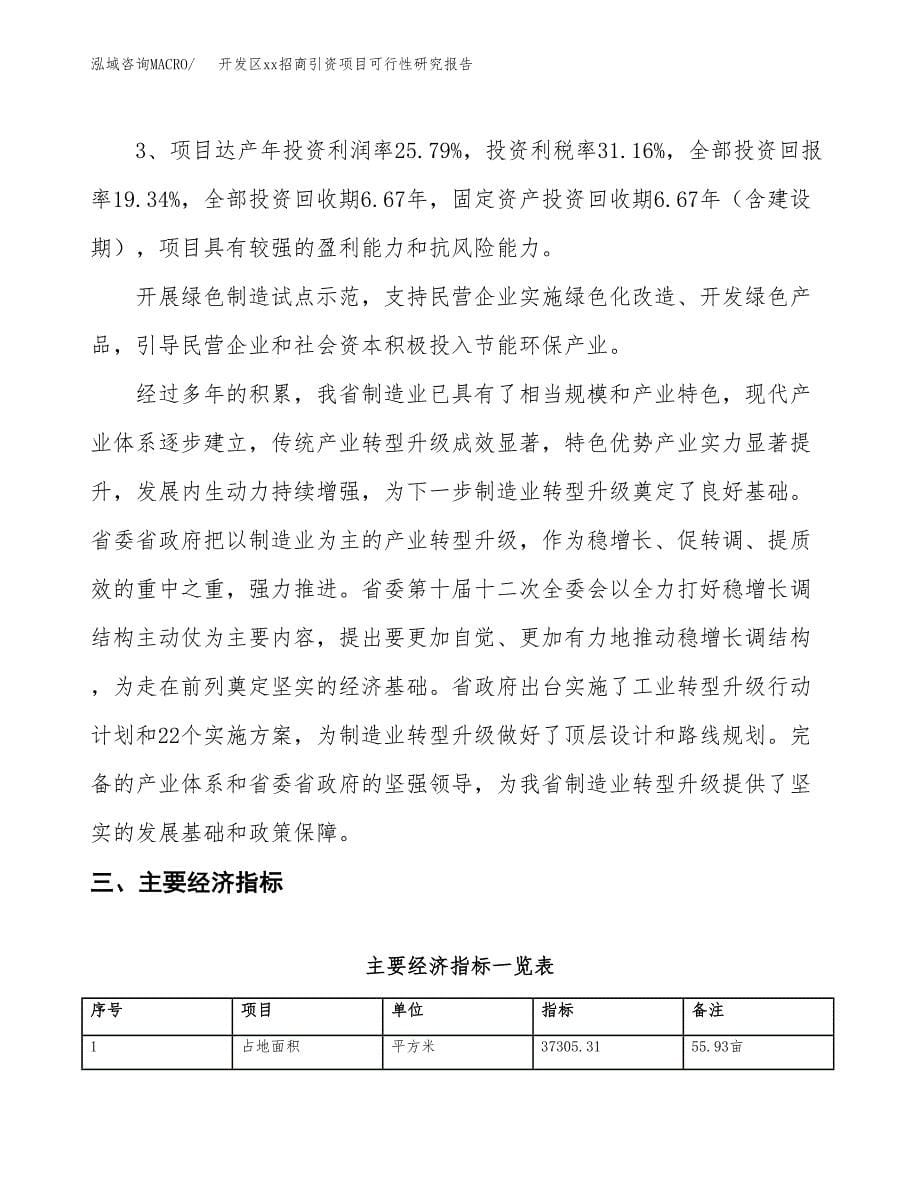 泓域咨询MACRO/　开发区xx招商引资项目可行性研究报告

3、项目达产年投资利润率25.79%，投资利税率31.16%，全部投资回报率19.34%，全部投资回收期6.67年，固定资产投资回收期6.67年（含建设期），项目具有较强的盈利能力和抗风险能力。

开展绿色制造试点示范，支持民营企业实施绿色化改造、开发绿色产品，引导民营企业和社会资本积极投入节能环保产业。

经过多年的积累，我省制造业已具有了相当规模和产业特色，现代产业体系逐步建立，传统产业转型升级成效显著，特色优势产业实力显著提升，发展内生动力持续增强，为下一步制造业转型升级奠定了良好基础。省委省政府把以制造业为主的产业转型升级，作为稳增长、促转调、提质效的重中之重，强力推进。省委第十届十二次全委会以全力打好稳增长调结构主动仗为主要内容，提出要更加自觉、更加有力地推动稳增长调结构，为走在前列奠定坚实的经济基础。省政府出台实施了工业转型升级行动计划和22个实施方案，为制造业转型升级做好了顶层设计和路线规划。完备的产业体系和省委省政府的坚强领导，为我省制造业转型升级提供了坚实的发展基础和政策保障。

三、主要经济指标

主要经济指标一览表

| 序号 | 项目 | 单位 | 指标 | 备注 |
|---|---|---|---|---|
| 1 | 占地面积 | 平方米 | 37305.31 | 55.93亩 |